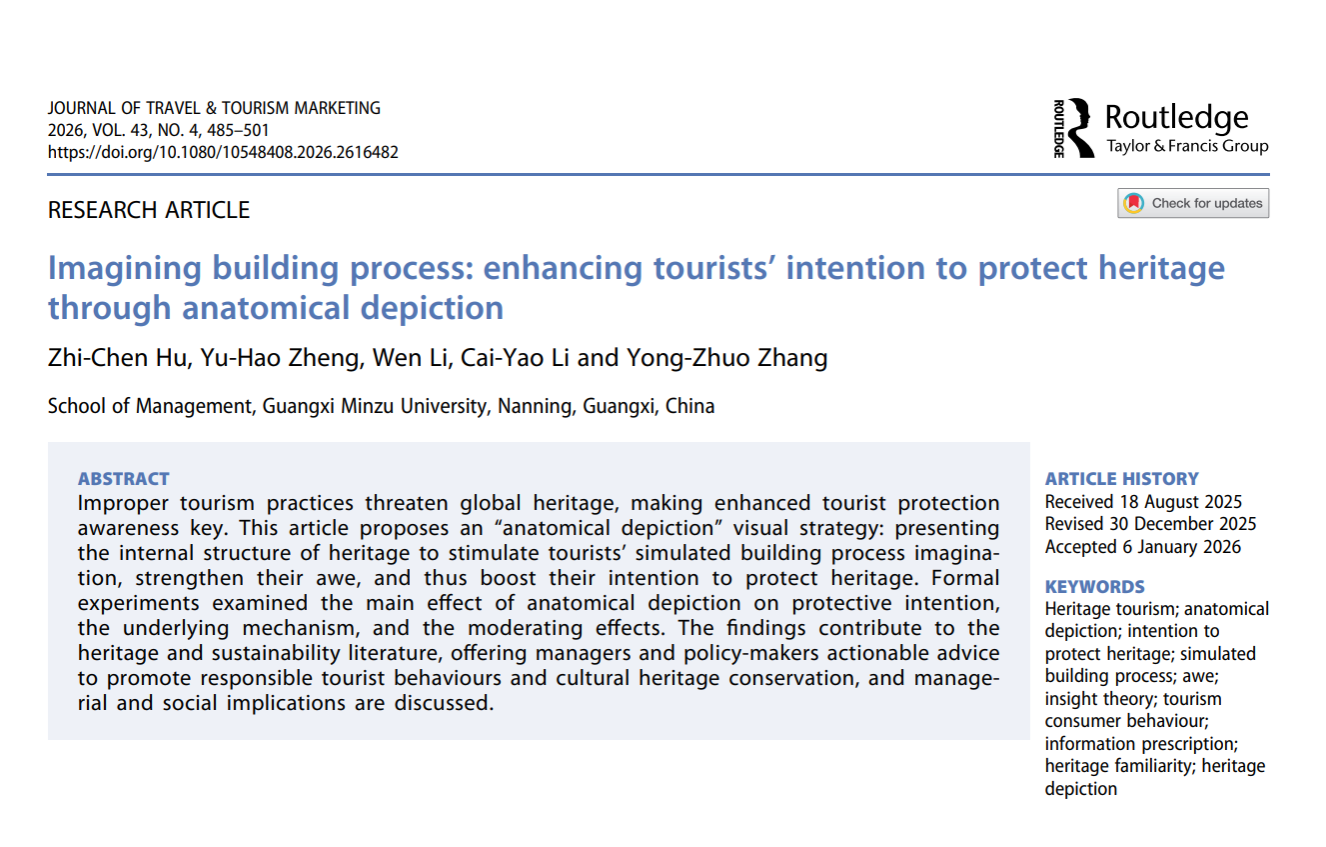 JOURNAL OF TRAVEL & TOURISM MARKETING
2026, VOL. 43, NO. 4, 485–501
https://doi.org/10.1080/10548408.2026.2616482

ROUTLEDGE Routledge
Taylor & Francis Group

RESEARCH ARTICLE

Check for updates

Imagining building process: enhancing tourists' intention to protect heritage through anatomical depiction

Zhi-Chen Hu, Yu-Hao Zheng, Wen Li, Cai-Yao Li and Yong-Zhuo Zhang

School of Management, Guangxi Minzu University, Nanning, Guangxi, China

ABSTRACT
Improper tourism practices threaten global heritage, making enhanced tourist protection awareness key. This article proposes an "anatomical depiction" visual strategy: presenting the internal structure of heritage to stimulate tourists' simulated building process imagination, strengthen their awe, and thus boost their intention to protect heritage. Formal experiments examined the main effect of anatomical depiction on protective intention, the underlying mechanism, and the moderating effects. The findings contribute to the heritage and sustainability literature, offering managers and policy-makers actionable advice to promote responsible tourist behaviours and cultural heritage conservation, and managerial and social implications are discussed.

ARTICLE HISTORY
Received 18 August 2025
Revised 30 December 2025
Accepted 6 January 2026

KEYWORDS
Heritage tourism; anatomical depiction; intention to protect heritage; simulated building process; awe; insight theory; tourism consumer behaviour; information prescription; heritage familiarity; heritage depiction